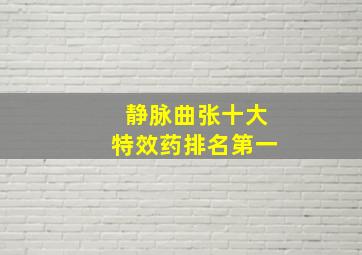 静脉曲张十大
特效药排名第一